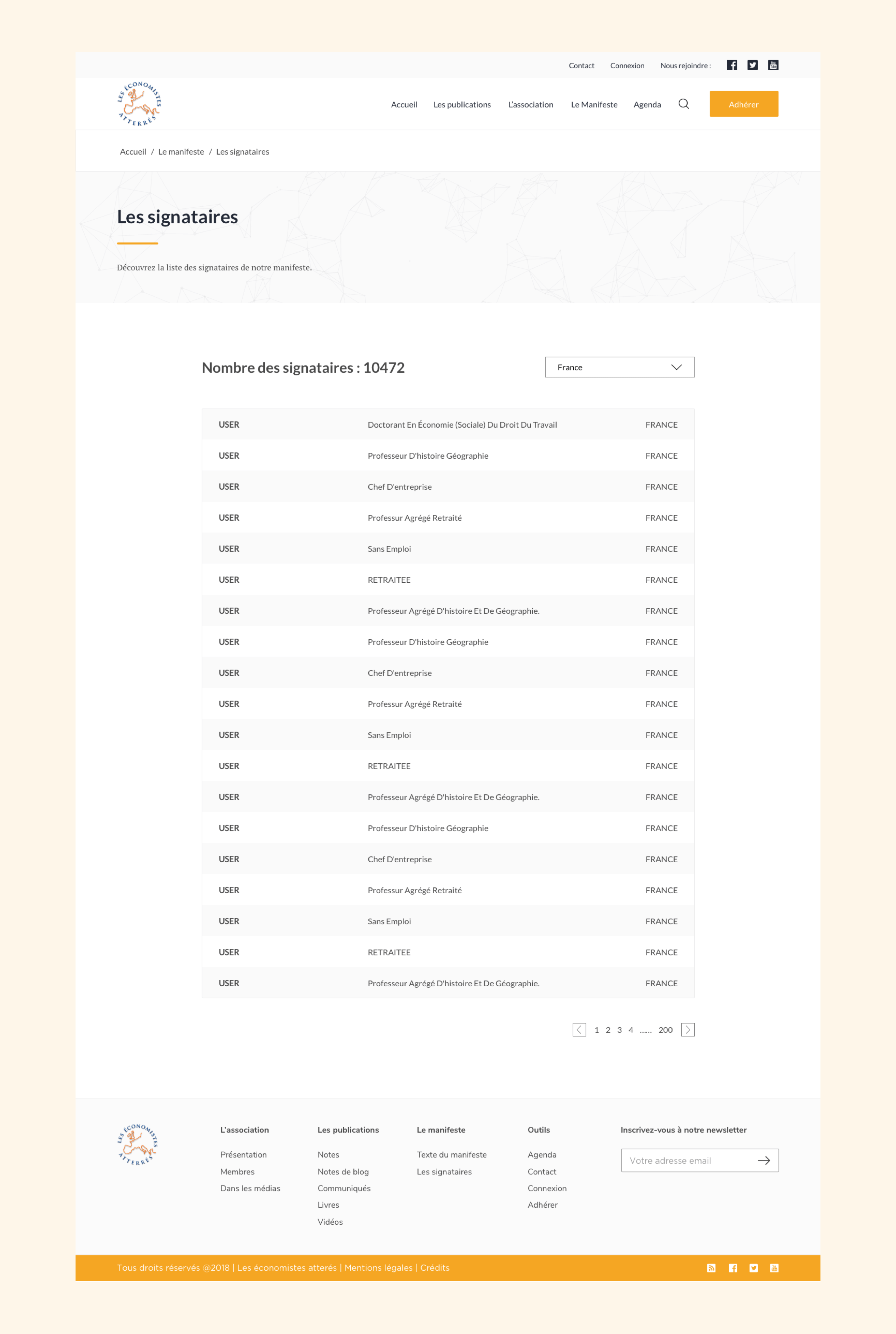 Contact Connexion Nous rejoindre :

LES ÉCONOMISTES ATTERRÉS

Accueil Les publications L'association Le Manifeste Agenda Adhérer

Accueil / Le manifeste / Les signataires

Les signataires

Découvrez la liste des signataires de notre manifeste.

Nombre des signataires : 10472

France

| USER | Doctorant En Économie (Sociale) Du Droit Du Travail | FRANCE |
|---|---|---|
| USER | Professeur D'histoire Géographie | FRANCE |
| USER | Chef D'entreprise | FRANCE |
| USER | Professur Agrégé Retraité | FRANCE |
| USER | Sans Emploi | FRANCE |
| USER | RETRAITEE | FRANCE |
| USER | Professeur Agrégé D'histoire Et De Géographie. | FRANCE |
| USER | Professeur D'histoire Géographie | FRANCE |
| USER | Chef D'entreprise | FRANCE |
| USER | Professur Agrégé Retraité | FRANCE |
| USER | Sans Emploi | FRANCE |
| USER | RETRAITEE | FRANCE |
| USER | Professeur Agrégé D'histoire Et De Géographie. | FRANCE |
| USER | Professeur D'histoire Géographie | FRANCE |
| USER | Chef D'entreprise | FRANCE |
| USER | Professur Agrégé Retraité | FRANCE |
| USER | Sans Emploi | FRANCE |
| USER | RETRAITEE | FRANCE |
| USER | Professeur Agrégé D'histoire Et De Géographie. | FRANCE |

1 2 3 4 ...... 200

LES ÉCONOMISTES ATTERRÉS

L'association
Présentation
Membres
Dans les médias

Les publications
Notes
Notes de blog
Communiqués
Livres
Vidéos

Le manifeste
Texte du manifeste
Les signataires

Outils
Agenda
Contact
Connexion
Adhérer

Inscrivez-vous à notre newsletter
Votre adresse email

Tous droits réservés @2018 | Les économistes atterés | Mentions légales | Crédits